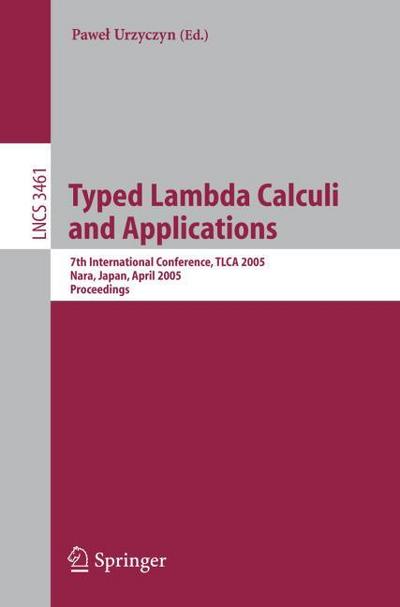 Paweł Urzyczyn (Ed.)

LNCS 3461

Typed Lambda Calculi and Applications

7th International Conference, TLCA 2005
Nara, Japan, April 2005
Proceedings

Springer